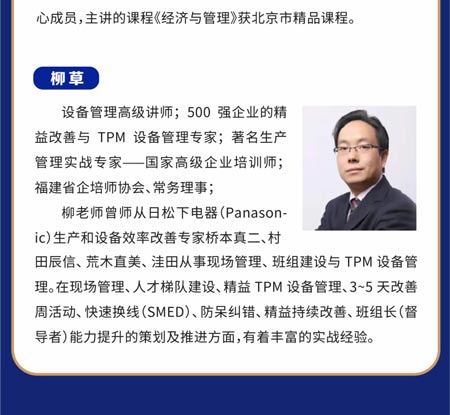 心成员，主讲的课程《经济与管理》获北京市精品课程。

柳草

设备管理高级讲师；500强企业的精益改善与TPM设备管理专家；著名生产管理实战专家——国家高级企业培训师；福建省企培师协会、常务理事；

柳老师曾师从日松下电器(Panasonic)生产和设备效率改善专家桥本真二、村田辰信、荒木直美、洼田从事现场管理、班组建设与TPM设备管理。在现场管理、人才梯队建设、精益TPM设备管理、3~5天改善周活动、快速换线(SMED)、防呆纠错、精益持续改善、班组长(督导者)能力提升的策划及推进方面，有着丰富的实战经验。